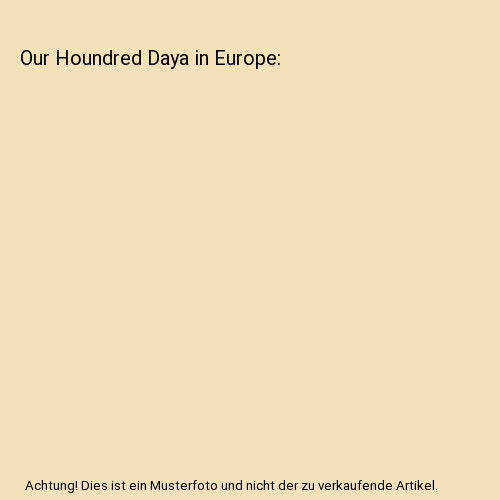 Our Houndred Daya in Europe:

Achtung! Dies ist ein Musterfoto und nicht der zu verkaufende Artikel.